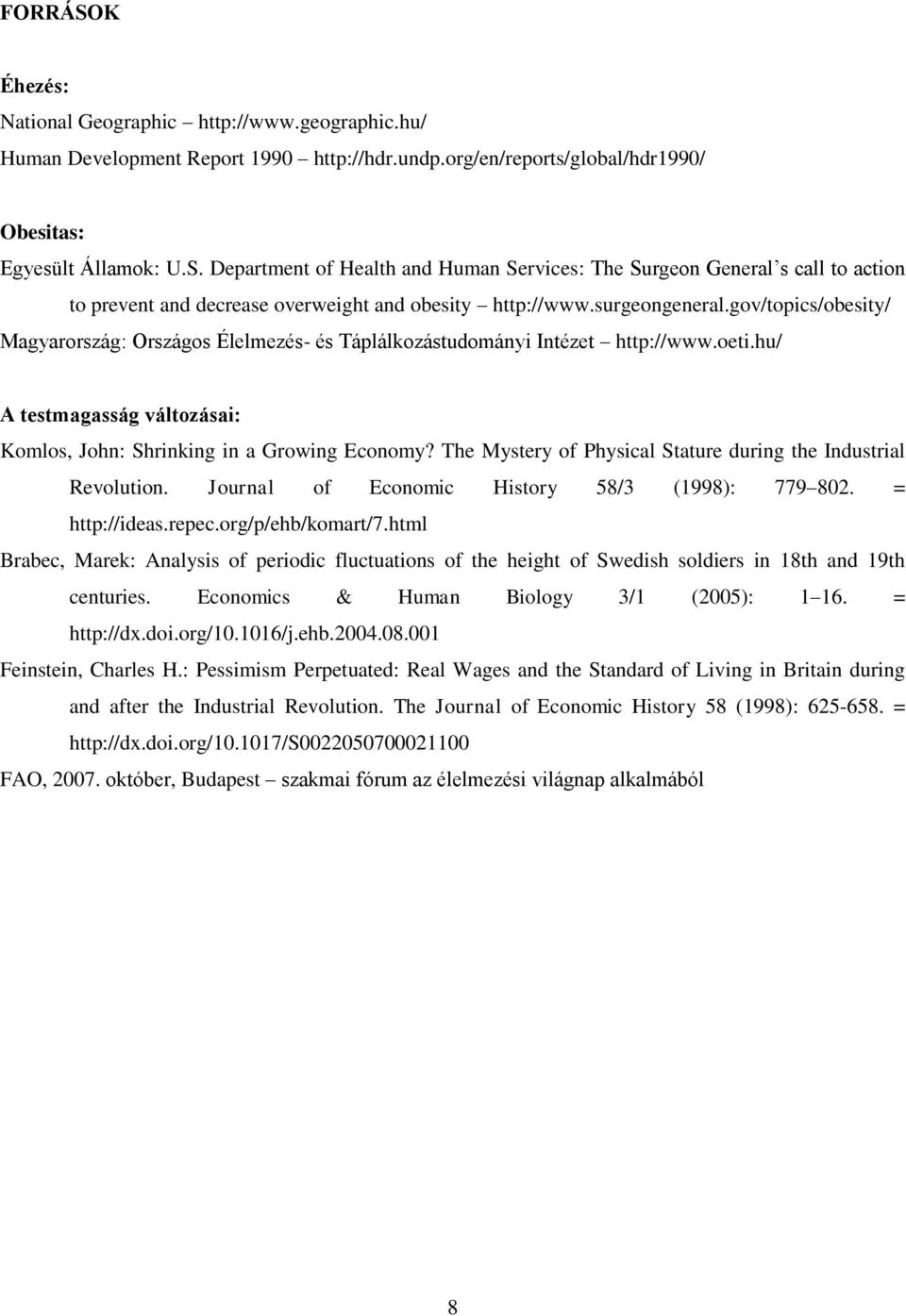 FORRÁSOK

Éhezés:
National Geographic – http://www.geographic.hu/
Human Development Report 1990 – http://hdr.undp.org/en/reports/global/hdr1990/

Obesitas:
Egyesült Államok: U.S. Department of Health and Human Services: The Surgeon General s call to action to prevent and decrease overweight and obesity – http://www.surgeongeneral.gov/topics/obesity/
Magyarország: Országos Élelmezés- és Táplálkozástudományi Intézet – http://www.oeti.hu/

A testmagasság változásai:
Komlos, John: Shrinking in a Growing Economy? The Mystery of Physical Stature during the Industrial Revolution. Journal of Economic History 58/3 (1998): 779 802. = http://ideas.repec.org/p/ehb/komart/7.html
Brabec, Marek: Analysis of periodic fluctuations of the height of Swedish soldiers in 18th and 19th centuries. Economics & Human Biology 3/1 (2005): 1 16. = http://dx.doi.org/10.1016/j.ehb.2004.08.001
Feinstein, Charles H.: Pessimism Perpetuated: Real Wages and the Standard of Living in Britain during and after the Industrial Revolution. The Journal of Economic History 58 (1998): 625-658. = http://dx.doi.org/10.1017/S0022050700021100
FAO, 2007. október, Budapest – szakmai fórum az élelmezési világnap alkalmából

8